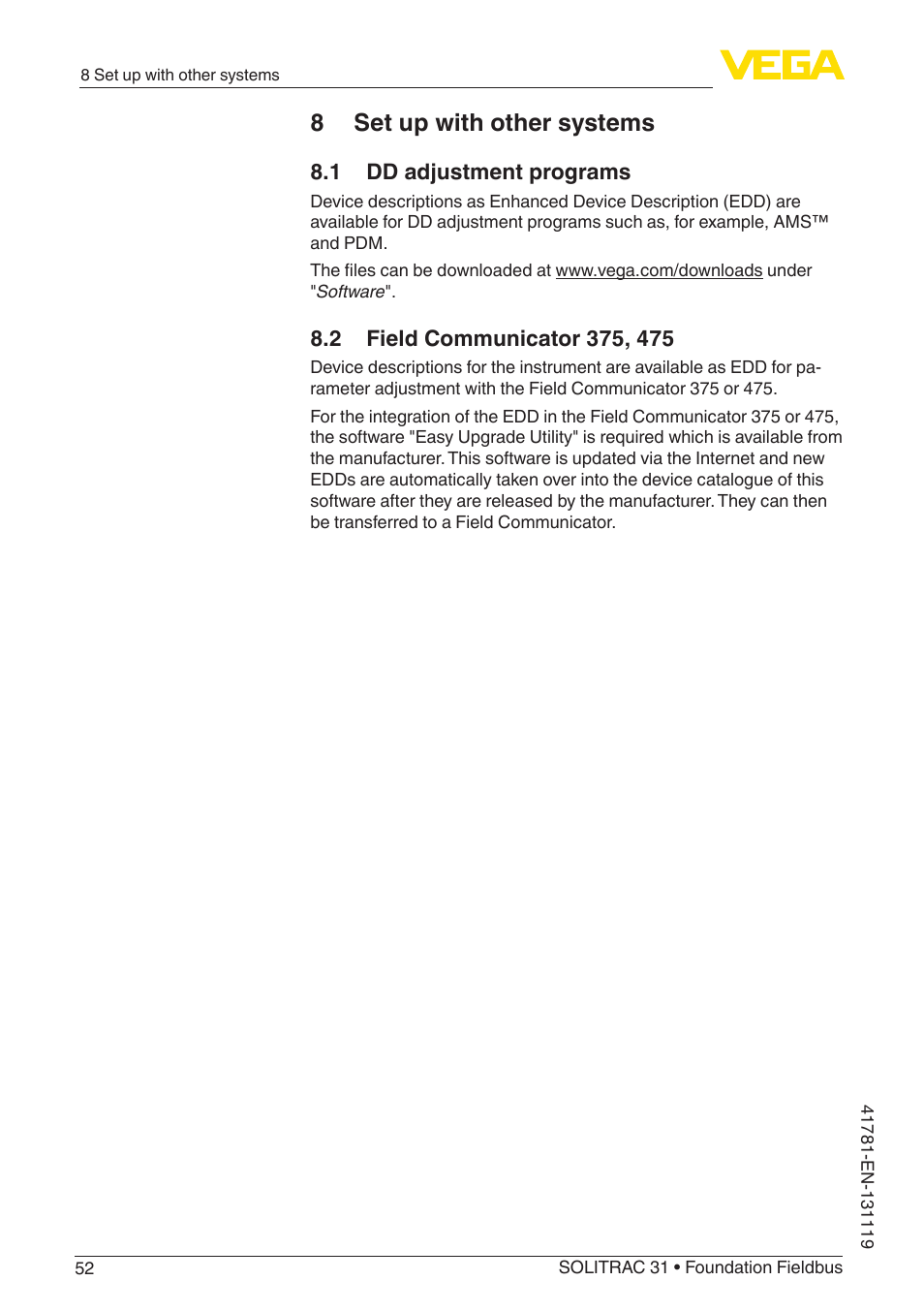 8 Set up with other systems

VEGA

8 Set up with other systems

8.1 DD adjustment programs

Device descriptions as Enhanced Device Description (EDD) are available for DD adjustment programs such as, for example, AMS™ and PDM.

The files can be downloaded at www.vega.com/downloads under "Software".

8.2 Field Communicator 375, 475

Device descriptions for the instrument are available as EDD for parameter adjustment with the Field Communicator 375 or 475.

For the integration of the EDD in the Field Communicator 375 or 475, the software "Easy Upgrade Utility" is required which is available from the manufacturer. This software is updated via the Internet and new EDDs are automatically taken over into the device catalogue of this software after they are released by the manufacturer. They can then be transferred to a Field Communicator.

41781-EN-131119

52

SOLITRAC 31 • Foundation Fieldbus